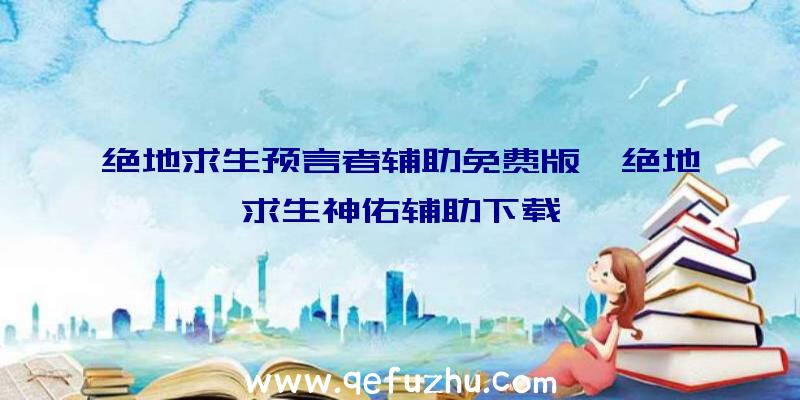 绝地求生预言者辅助免费版、绝地求生神佑辅助下载

www.qefuzhu.com